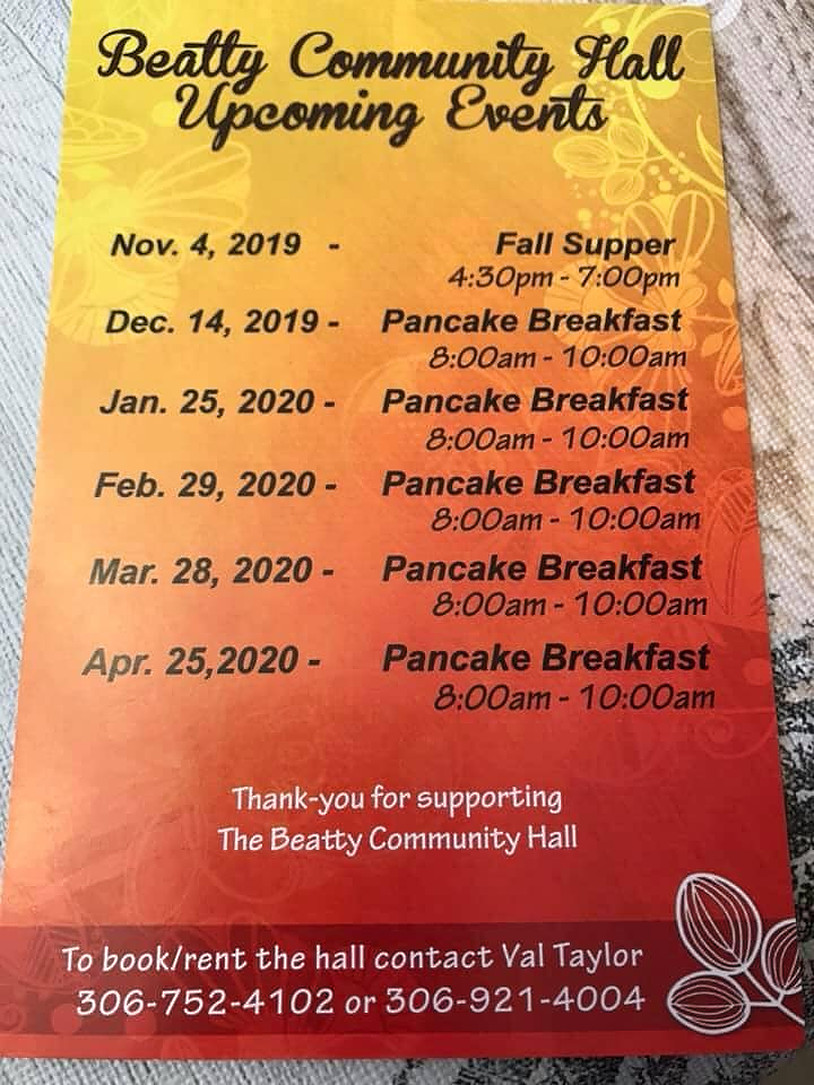 Beatty Community Hall
Upcoming Events

Nov. 4, 2019 - Fall Supper
4:30pm - 7:00pm

Dec. 14, 2019 - Pancake Breakfast
8:00am - 10:00am

Jan. 25, 2020 - Pancake Breakfast
8:00am - 10:00am

Feb. 29, 2020 - Pancake Breakfast
8:00am - 10:00am

Mar. 28, 2020 - Pancake Breakfast
8:00am - 10:00am

Apr. 25,2020 - Pancake Breakfast
8:00am - 10:00am

Thank-you for supporting
The Beatty Community Hall

To book/rent the hall contact Val Taylor
306-752-4102 or 306-921-4004